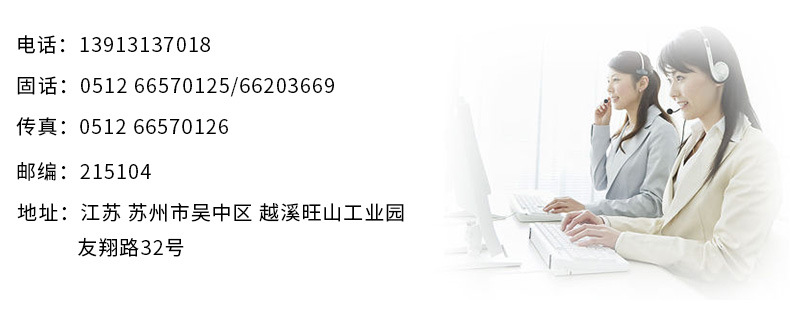 电话：13913137018

固话：0512 66570125/66203669

传真：0512 66570126

邮编：215104

地址：江苏 苏州市吴中区 越溪旺山工业园
友翔路32号